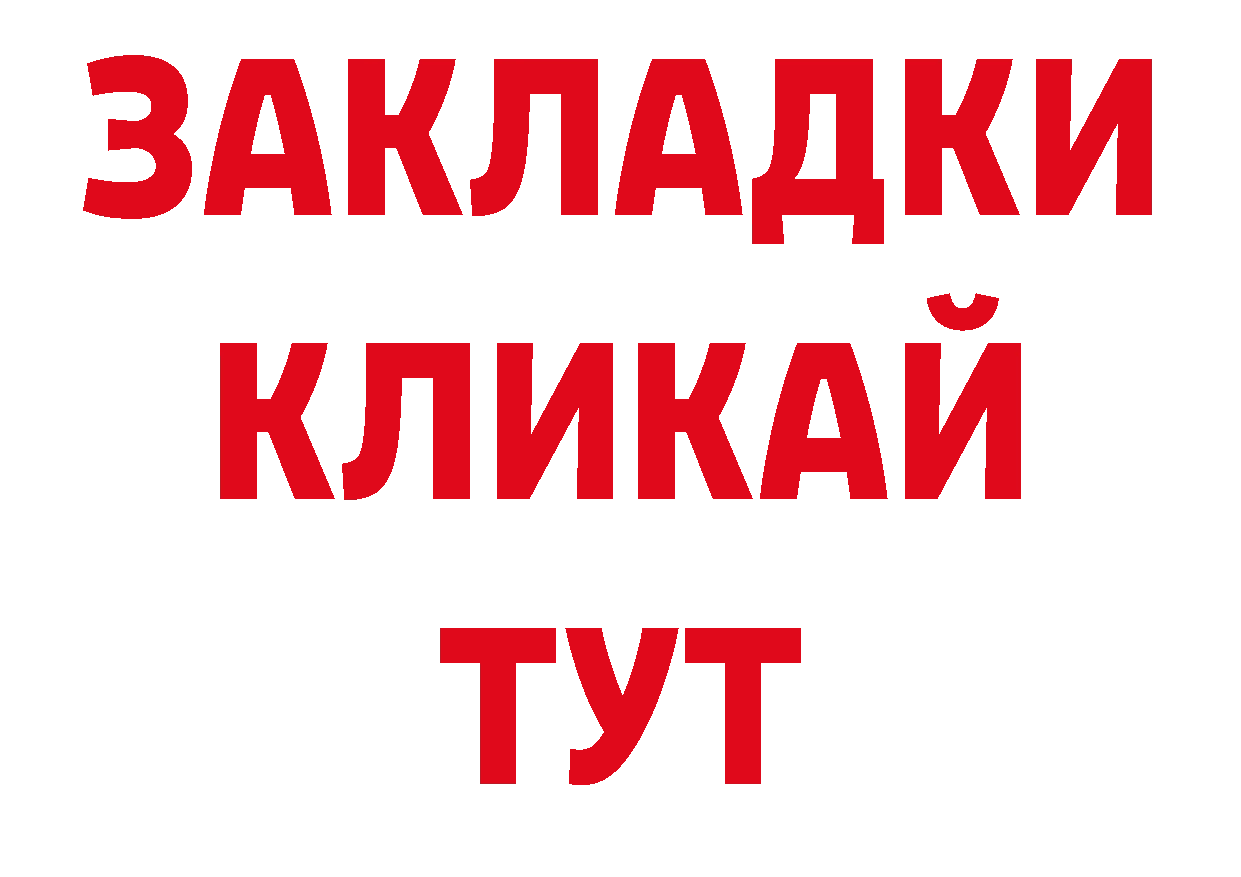 ЗАКЛАДКИ
КЛИКАЙ
ТУТ